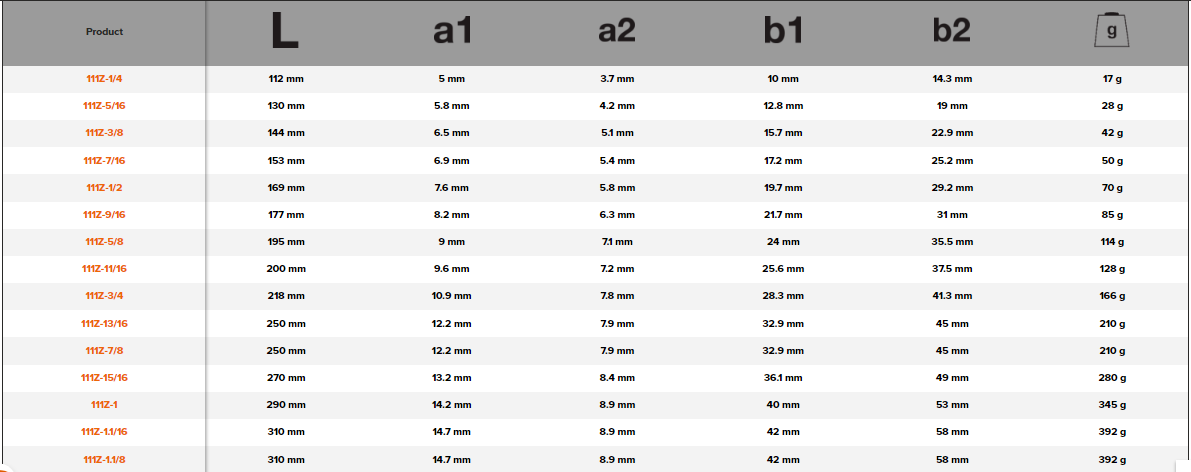 | Product | L | a1 | a2 | b1 | b2 | g |
|---|---|---|---|---|---|---|
| 111Z-1/4 | 112 mm | 5 mm | 3.7 mm | 10 mm | 14.3 mm | 17 g |
| 111Z-5/16 | 130 mm | 5.8 mm | 4.2 mm | 12.8 mm | 19 mm | 28 g |
| 111Z-3/8 | 144 mm | 6.5 mm | 5.1 mm | 15.7 mm | 22.9 mm | 42 g |
| 111Z-7/16 | 153 mm | 6.9 mm | 5.4 mm | 17.2 mm | 25.2 mm | 50 g |
| 111Z-1/2 | 169 mm | 7.6 mm | 5.8 mm | 19.7 mm | 29.2 mm | 70 g |
| 111Z-9/16 | 177 mm | 8.2 mm | 6.3 mm | 21.7 mm | 31 mm | 85 g |
| 111Z-5/8 | 195 mm | 9 mm | 7.1 mm | 24 mm | 35.5 mm | 114 g |
| 111Z-11/16 | 200 mm | 9.6 mm | 7.2 mm | 25.6 mm | 37.5 mm | 128 g |
| 111Z-3/4 | 218 mm | 10.9 mm | 7.8 mm | 28.3 mm | 41.3 mm | 166 g |
| 111Z-13/16 | 250 mm | 12.2 mm | 7.9 mm | 32.9 mm | 45 mm | 210 g |
| 111Z-7/8 | 250 mm | 12.2 mm | 7.9 mm | 32.9 mm | 45 mm | 210 g |
| 111Z-15/16 | 270 mm | 13.2 mm | 8.4 mm | 36.1 mm | 49 mm | 280 g |
| 111Z-1 | 290 mm | 14.2 mm | 8.9 mm | 40 mm | 53 mm | 345 g |
| 111Z-1.1/16 | 310 mm | 14.7 mm | 8.9 mm | 42 mm | 58 mm | 392 g |
| 111Z-1.1/8 | 310 mm | 14.7 mm | 8.9 mm | 42 mm | 58 mm | 392 g |